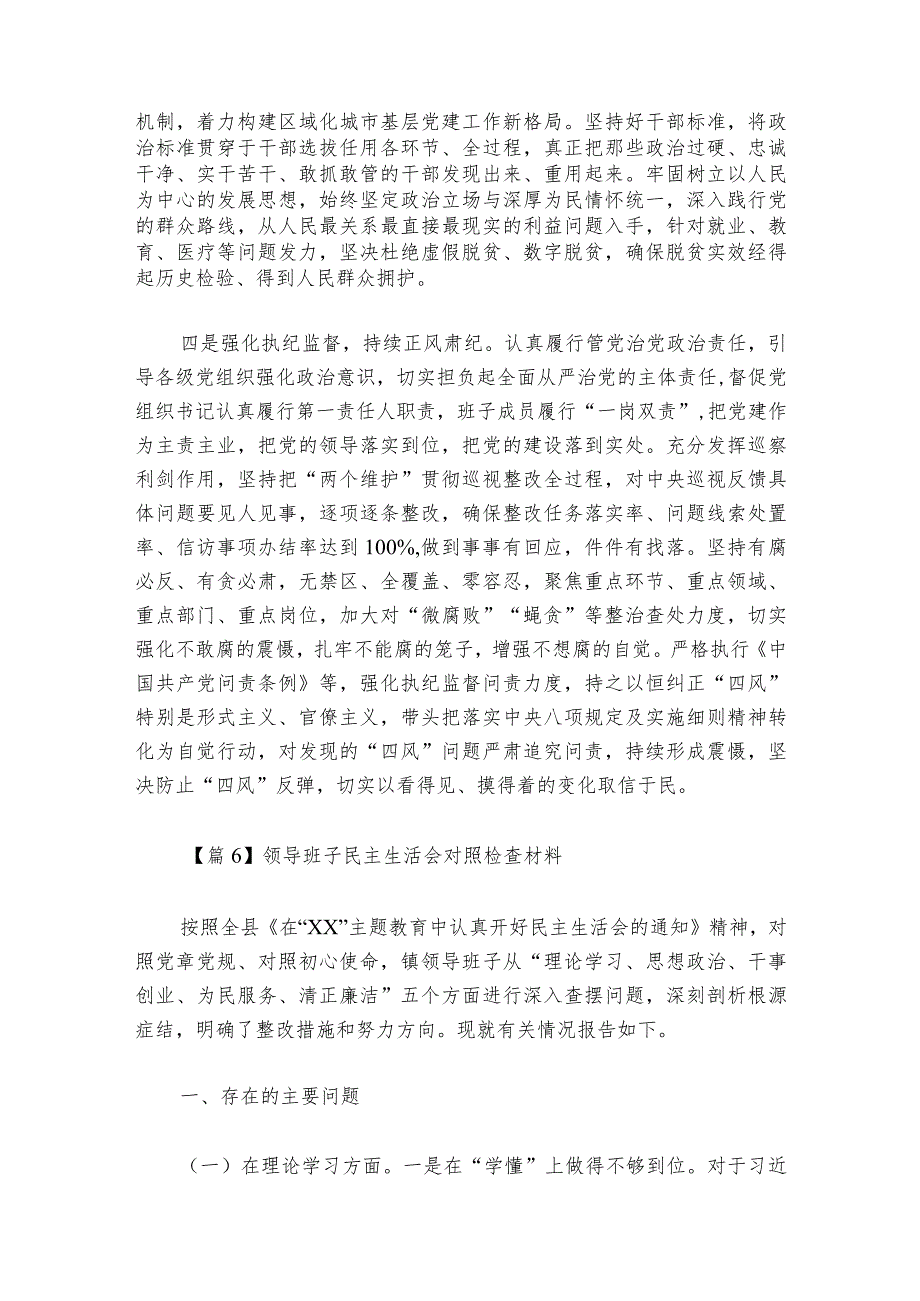 机制，着力构建区域化城市基层党建工作新格局。坚持好干部标准，将政治标准贯穿于干部选拔任用各环节、全过程，真正把那些政治过硬、忠诚干净、实干苦干、敢抓敢管的干部发现出来、重用起来。牢固树立以人民为中心的发展思想，始终坚定政治立场与深厚为民情怀统一，深入践行党的群众路线，从人民最关系最直接最现实的利益问题入手，针对就业、教育、医疗等问题发力，坚决杜绝虚假脱贫、数字脱贫，确保脱贫实效经得起历史检验、得到人民群众拥护。

四是强化执纪监督，持续正风肃纪。认真履行管党治党政治责任，引导各级党组织强化政治意识，切实担负起全面从严治党的主体责任,督促党组织书记认真履行第一责任人职责，班子成员履行“一岗双责”,把党建作为主责主业，把党的领导落实到位，把党的建设落到实处。充分发挥巡察利剑作用，坚持把“两个维护”贯彻巡视整改全过程，对中央巡视反馈具体问题要见人见事，逐项逐条整改，确保整改任务落实率、问题线索处置率、信访事项办结率达到100%,做到事事有回应，件件有找落。坚持有腐必反、有贪必肃，无禁区、全覆盖、零容忍，聚焦重点环节、重点领域、重点部门、重点岗位，加大对“微腐败”“蝇贪”等整治查处力度，切实强化不敢腐的震慑，扎牢不能腐的笼子，增强不想腐的自觉。严格执行《中国共产党问责条例》等，强化执纪监督问责力度，持之以恒纠正“四风”特别是形式主义、官僚主义，带头把落实中央八项规定及实施细则精神转化为自觉行动，对发现的“四风”问题严肃追究问责，持续形成震慑，坚决防止“四风”反弹，切实以看得见、摸得着的变化取信于民。

【篇6】领导班子民主生活会对照检查材料

按照全县《在“XX”主题教育中认真开好民主生活会的通知》精神，对照党章党规、对照初心使命，镇领导班子从“理论学习、思想政治、干事创业、为民服务、清正廉洁”五个方面进行深入查摆问题，深刻剖析根源症结，明确了整改措施和努力方向。现就有关情况报告如下。

一、存在的主要问题

（一）在理论学习方面。一是在“学懂”上做得不够到位。对于习近